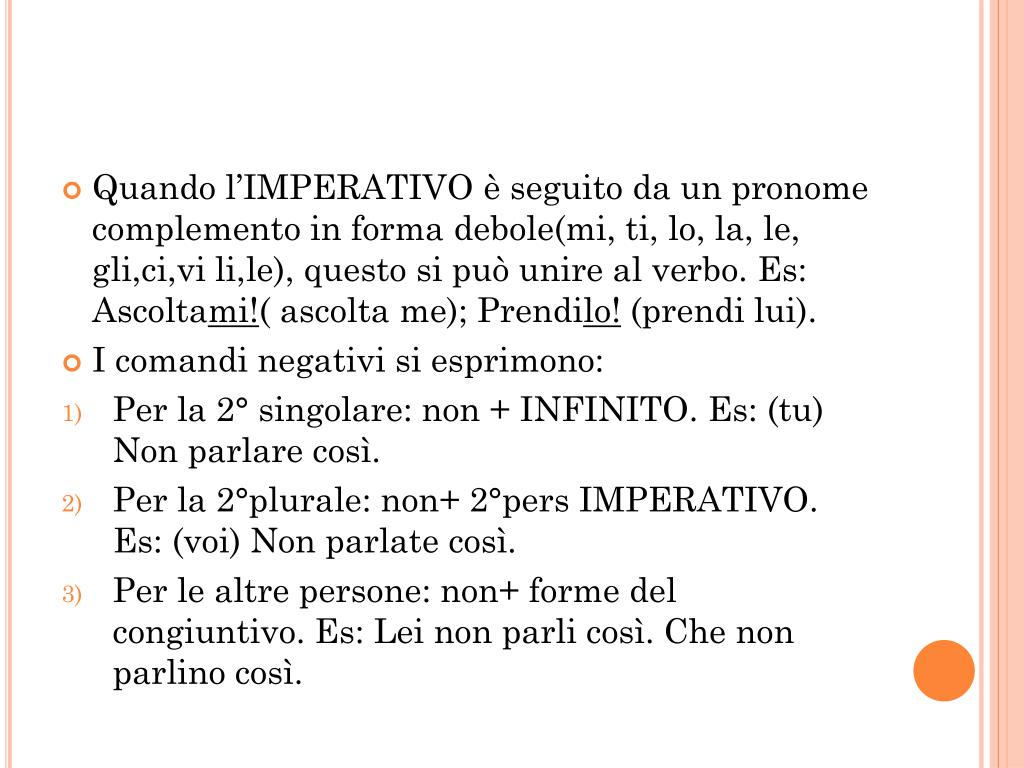 Quando l’IMPERATIVO è seguito da un pronome complemento in forma debole(mi, ti, lo, la, le, gli,ci,vi li,le), questo si può unire al verbo. Es: Ascoltami!( ascolta me); Prendilo! (prendi lui).

I comandi negativi si esprimono:

1) Per la 2° singolare: non + INFINITO. Es: (tu) Non parlare così.

2) Per la 2°plurale: non+ 2°pers IMPERATIVO. Es: (voi) Non parlate così.

3) Per le altre persone: non+ forme del congiuntivo. Es: Lei non parli così. Che non parlino così.